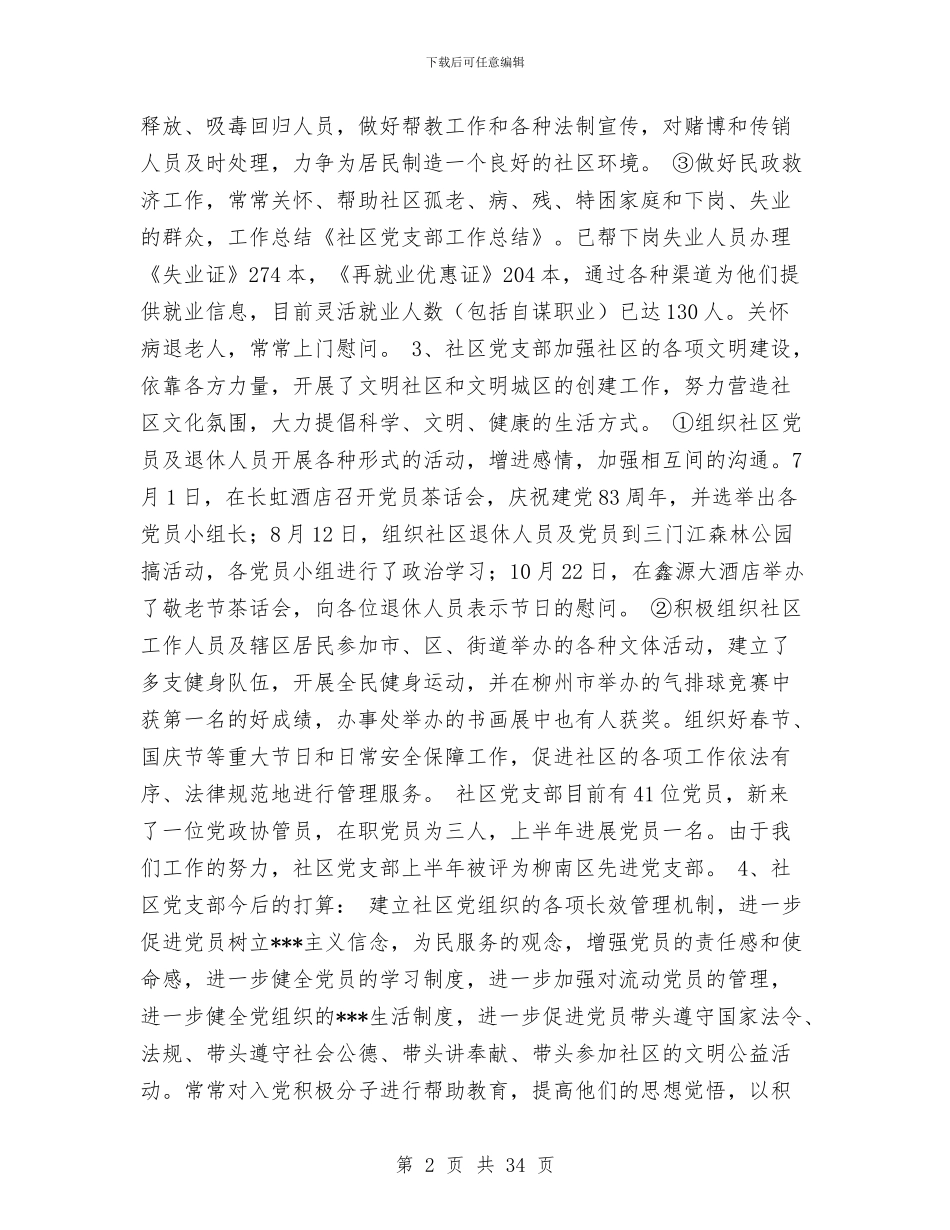 下载后可任意编辑

释放、吸毒回归人员，做好帮教工作和各种法制宣传，对赌博和传销人员及时处理，力争为居民制造一个良好的社区环境。 ③做好民政救济工作，常常关怀、帮助社区孤老、病、残、特困家庭和下岗、失业的群众，工作总结《社区党支部工作总结》。已帮下岗失业人员办理《失业证》274本，《再就业优惠证》204本，通过各种渠道为他们提供就业信息，目前灵活就业人数（包括自谋职业）已达130人。关怀病退老人，常常上门慰问。 3、社区党支部加强社区的各项文明建设，依靠各方力量，开展了文明社区和文明城区的创建工作，努力营造社区文化氛围，大力提倡科学、文明、健康的生活方式。 ①组织社区党员及退休人员开展各种形式的活动，增进感情，加强相互间的沟通。7月1日，在长虹酒店召开党员茶话会，庆祝建党83周年，并选举出各党员小组长；8月12日，组织社区退休人员及党员到三门江森林公园搞活动，各党员小组进行了政治学习；10月22日，在鑫源大酒店举办了敬老节茶话会，向各位退休人员表示节日的慰问。 ②积极组织社区工作人员及辖区居民参加市、区、街道举办的各种文体活动，建立了多支健身队伍，开展全民健身运动，并在柳州市举办的气排球竞赛中获第一名的好成绩，办事处举办的书画展中也有人获奖。组织好春节、国庆节等重大节日和日常安全保障工作，促进社区的各项工作依法有序、法律规范地进行管理服务。 社区党支部目前有41位党员，新来了一位党政协管员，在职党员为三人，上半年进展党员一名。由于我们工作的努力，社区党支部上半年被评为柳南区先进党支部。 4、社区党支部今后的打算： 建立社区党组织的各项长效管理机制，进一步促进党员树立***主义信念，为民服务的观念，增强党员的责任感和使命感，进一步健全党员的学习制度，进一步加强对流动党员的管理，进一步健全党组织的***生活制度，进一步促进党员带头遵守国家法令、法规、带头遵守社会公德、带头讲奉献、带头参加社区的文明公益活动。常常对入党积极分子进行帮助教育，提高他们的思想觉悟，以积

第 2 页 共 34 页